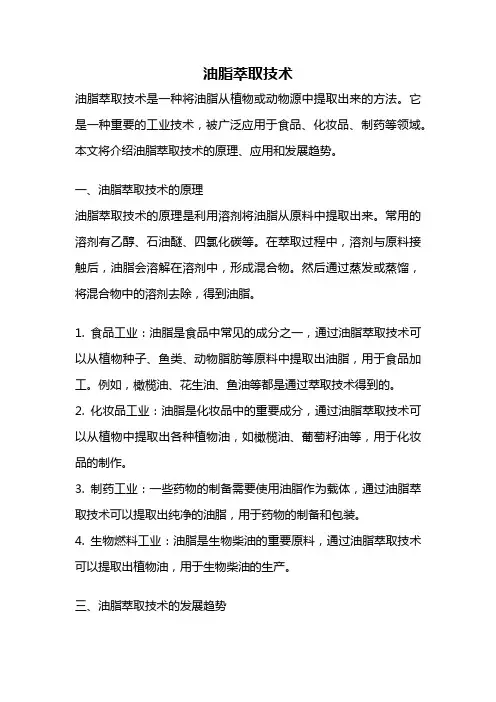 油脂萃取技术

油脂萃取技术是一种将油脂从植物或动物源中提取出来的方法。它是一种重要的工业技术，被广泛应用于食品、化妆品、制药等领域。本文将介绍油脂萃取技术的原理、应用和发展趋势。

一、油脂萃取技术的原理

油脂萃取技术的原理是利用溶剂将油脂从原料中提取出来。常用的溶剂有乙醇、石油醚、四氯化碳等。在萃取过程中，溶剂与原料接触后，油脂会溶解在溶剂中，形成混合物。然后通过蒸发或蒸馏，将混合物中的溶剂去除，得到油脂。

1. 食品工业：油脂是食品中常见的成分之一，通过油脂萃取技术可以从植物种子、鱼类、动物脂肪等原料中提取出油脂，用于食品加工。例如，橄榄油、花生油、鱼油等都是通过萃取技术得到的。

2. 化妆品工业：油脂是化妆品中的重要成分，通过油脂萃取技术可以从植物中提取出各种植物油，如橄榄油、葡萄籽油等，用于化妆品的制作。

3. 制药工业：一些药物的制备需要使用油脂作为载体，通过油脂萃取技术可以提取出纯净的油脂，用于药物的制备和包装。

4. 生物燃料工业：油脂是生物柴油的重要原料，通过油脂萃取技术可以提取出植物油，用于生物柴油的生产。

三、油脂萃取技术的发展趋势